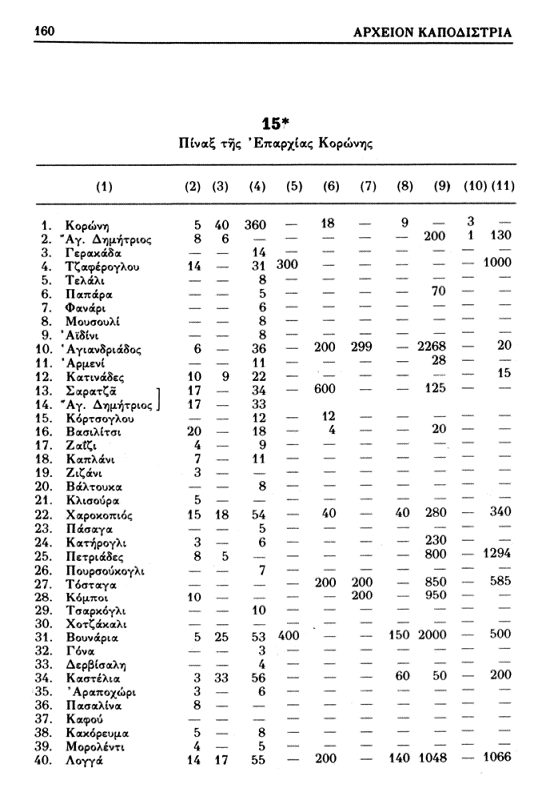 160 ΑΡΧΕΙΟΝ ΚΑΠΟΔΙΣΤΡΙΑ

15*
Πίναξ τῆς Ἐπαρχίας Κορώνης

| (1) | (2) | (3) | (4) | (5) | (6) | (7) | (8) | (9) | (10) | (11) |
|---|---|---|---|---|---|---|---|---|---|---|
| 1. Κορώνη | 5 | 40 | 360 | — | 18 | — | 9 | — | 3 | — |
| 2. Ἅγ. Δημήτριος | 8 | 6 | — | — | — | — | — | 200 | 1 | 130 |
| 3. Γερακάδα | — | — | 14 | — | — | — | — | — | — | — |
| 4. Τζαφέρογλου | 14 | — | 31 | 300 | — | — | — | — | — | 1000 |
| 5. Τελάλι | — | — | 8 | — | — | — | — | — | — | — |
| 6. Παπάρα | — | — | 5 | — | — | — | — | 70 | — | — |
| 7. Φανάρι | — | — | 6 | — | — | — | — | — | — | — |
| 8. Μουσουλί | — | — | 8 | — | — | — | — | — | — | — |
| 9. Ἀϊδίνι | — | — | 8 | — | — | — | — | — | — | — |
| 10. Ἁγιανδριάδος | 6 | — | 36 | — | 200 | 299 | — | 2268 | — | 20 |
| 11. Ἀρμενί | — | — | 11 | — | — | — | — | 28 | — | — |
| 12. Κατινάδες | 10 | 9 | 22 | — | — | — | — | — | — | 15 |
| 13. Σαρατζᾶ | 17 | — | 34 | — | 600 | — | — | 125 | — | — |
| 14. Ἅγ. Δημήτριος | 17 | — | 33 | | | | | | | |
| 15. Κόρτσογλου | — | — | 12 | — | 12 | — | — | — | — | — |
| 16. Βασιλίτσι | 20 | — | 18 | — | 4 | — | — | 20 | — | — |
| 17. Ζαΐζι | 4 | — | 9 | — | — | — | — | — | — | — |
| 18. Καπλάνι | 7 | — | 11 | — | — | — | — | — | — | — |
| 19. Ζιζάνι | 3 | — | — | — | — | — | — | — | — | — |
| 20. Βάλτουκα | — | — | 8 | — | — | — | — | — | — | — |
| 21. Κλισούρα | 5 | — | — | — | — | — | — | — | — | — |
| 22. Χαροκοπιός | 15 | 18 | 54 | — | 40 | — | 40 | 280 | — | 340 |
| 23. Πάσαγα | — | — | 5 | — | — | — | — | — | — | — |
| 24. Κατήρογλι | 3 | — | 6 | — | — | — | — | 230 | — | — |
| 25. Πετριάδες | 8 | 5 | — | — | — | — | — | 800 | — | 1294 |
| 26. Πουρσούκογλι | — | — | 7 | — | — | — | — | — | — | — |
| 27. Τόσταγα | — | — | — | — | 200 | 200 | — | 850 | — | 585 |
| 28. Κόμποι | 10 | — | — | — | — | 200 | — | 950 | — | — |
| 29. Τσαρκόγλι | — | — | 10 | — | — | — | — | — | — | — |
| 30. Χοτζάκαλι | — | — | — | — | — | — | — | — | — | — |
| 31. Βουνάρια | 5 | 25 | 53 | 400 | — | — | 150 | 2000 | — | 500 |
| 32. Γόνα | — | — | 3 | — | — | — | — | — | — | — |
| 33. Δερβίσαλη | — | — | 4 | — | — | — | — | — | — | — |
| 34. Καστέλια | 3 | 33 | 56 | — | — | — | 60 | 50 | — | 200 |
| 35. Ἀραποχώρι | 3 | — | 6 | — | — | — | — | — | — | — |
| 36. Πασαλίνα | 8 | — | — | — | — | — | — | — | — | — |
| 37. Καφού | — | — | — | — | — | — | — | — | — | — |
| 38. Κακόρευμα | 5 | — | 8 | — | — | — | — | — | — | — |
| 39. Μορολέντι | 4 | — | 5 | — | — | — | — | — | — | — |
| 40. Λογγά | 14 | 17 | 55 | — | 200 | — | 140 | 1048 | — | 1066 |